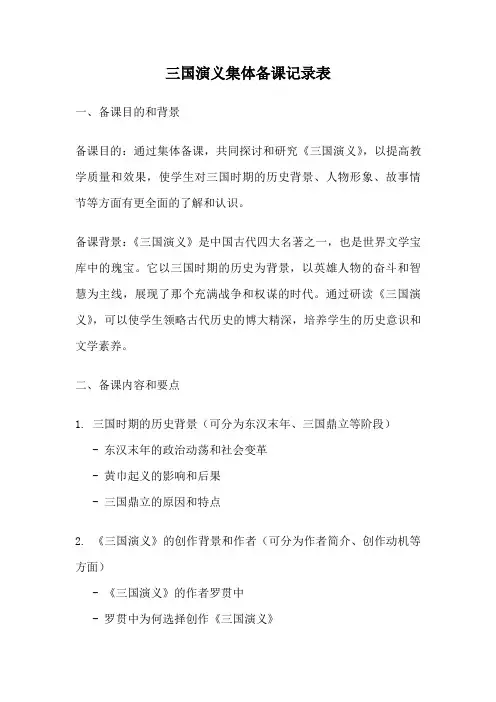 三国演义集体备课记录表

一、备课目的和背景

备课目的：通过集体备课，共同探讨和研究《三国演义》，以提高教学质量和效果，使学生对三国时期的历史背景、人物形象、故事情节等方面有更全面的了解和认识。

备课背景：《三国演义》是中国古代四大名著之一，也是世界文学宝库中的瑰宝。它以三国时期的历史为背景，以英雄人物的奋斗和智慧为主线，展现了那个充满战争和权谋的时代。通过研读《三国演义》，可以使学生领略古代历史的博大精深，培养学生的历史意识和文学素养。

二、备课内容和要点

1. 三国时期的历史背景（可分为东汉末年、三国鼎立等阶段）

- 东汉末年的政治动荡和社会变革

- 黄巾起义的影响和后果

- 三国鼎立的原因和特点

2. 《三国演义》的创作背景和作者（可分为作者简介、创作动机等方面）

- 《三国演义》的作者罗贯中

- 罗贯中为何选择创作《三国演义》